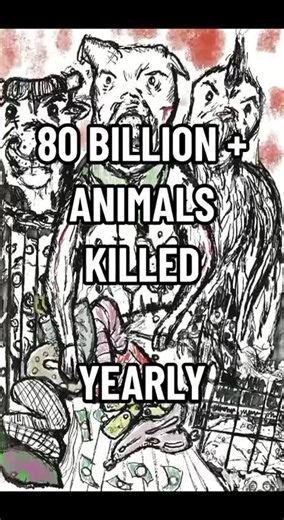 80 BILLION +
ANIMALS
KILLED

YEARLY